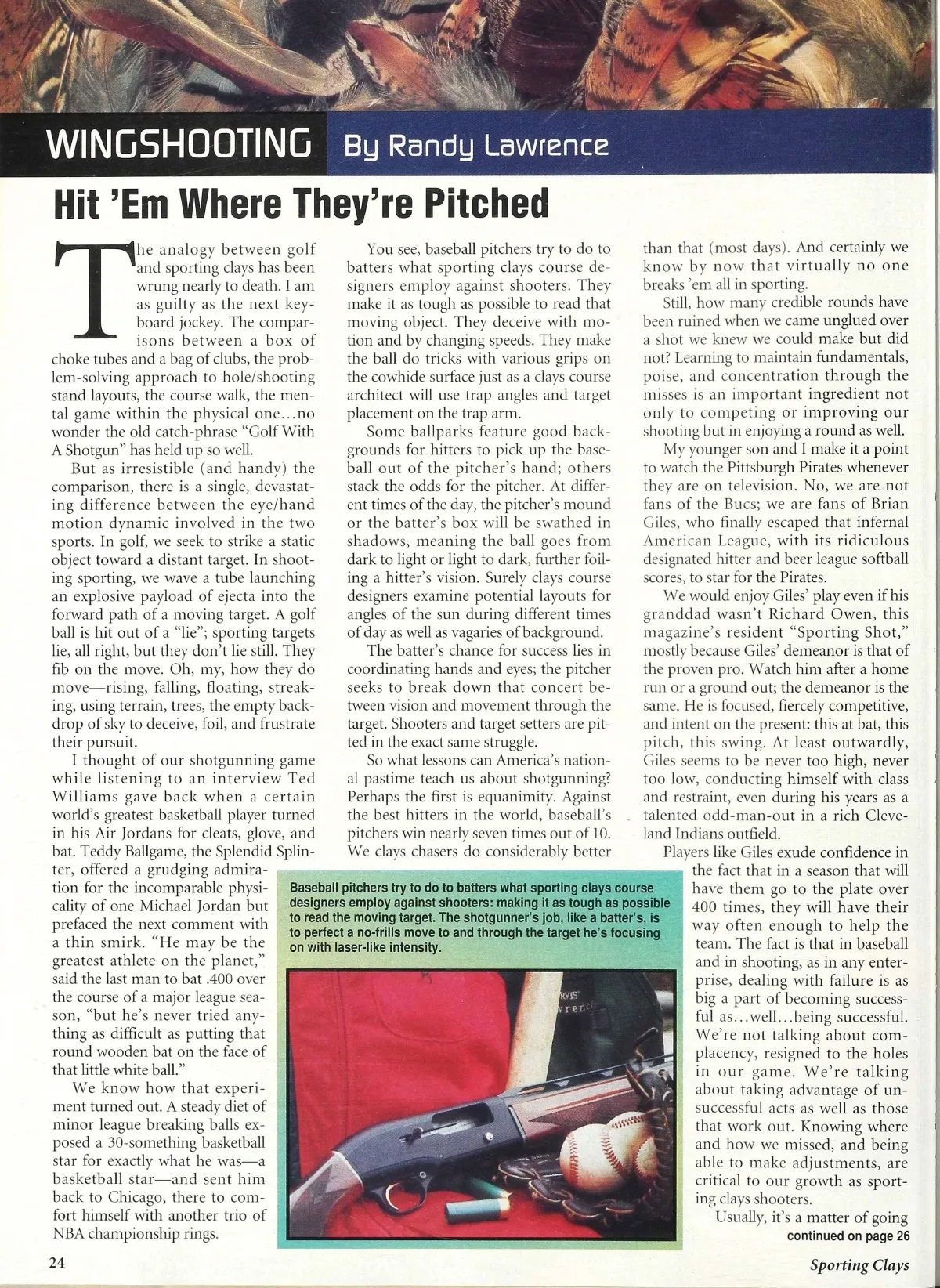 WINGSHOOTING By Randy Lawrence

Hit 'Em Where They're Pitched

The analogy between golf and sporting clays has been wrung nearly to death. I am as guilty as the next keyboard jockey. The comparisons between a box of choke tubes and a bag of clubs, the problem-solving approach to hole/shooting stand layouts, the course walk, the mental game within the physical one...no wonder the old catch-phrase "Golf With A Shotgun" has held up so well.

But as irresistible (and handy) the comparison, there is a single, devastating difference between the eye/hand motion dynamic involved in the two sports. In golf, we seek to strike a static object toward a distant target. In shooting sporting, we wave a tube launching an explosive payload of ejecta into the forward path of a moving target. A golf ball is hit out of a "lie"; sporting targets lie, all right, but they don't lie still. They fib on the move. Oh, my, how they do move—rising, falling, floating, streaking, using terrain, trees, the empty backdrop of sky to deceive, foil, and frustrate their pursuit.

I thought of our shotgunning game while listening to an interview Ted Williams gave back when a certain world's greatest basketball player turned in his Air Jordans for cleats, glove, and bat. Teddy Ballgame, the Splendid Splinter, offered a grudging admiration for the incomparable physicality of one Michael Jordan but prefaced the next comment with a thin smirk. "He may be the greatest athlete on the planet," said the last man to bat .400 over the course of a major league season, "but he's never tried anything as difficult as putting that round wooden bat on the face of that little white ball."

We know how that experiment turned out. A steady diet of minor league breaking balls exposed a 30-something basketball star for exactly what he was—a basketball star—and sent him back to Chicago, there to comfort himself with another trio of NBA championship rings.

You see, baseball pitchers try to do to batters what sporting clays course designers employ against shooters. They make it as tough as possible to read that moving object. They deceive with motion and by changing speeds. They make the ball do tricks with various grips on the cowhide surface just as a clays course architect will use trap angles and target placement on the trap arm.

Some ballparks feature good backgrounds for hitters to pick up the baseball out of the pitcher's hand; others stack the odds for the pitcher. At different times of the day, the pitcher's mound or the batter's box will be swathed in shadows, meaning the ball goes from dark to light or light to dark, further foiling a hitter's vision. Surely clays course designers examine potential layouts for angles of the sun during different times of day as well as vagaries of background.

The batter's chance for success lies in coordinating hands and eyes; the pitcher seeks to break down that concert between vision and movement through the target. Shooters and target setters are pitted in the exact same struggle.

So what lessons can America's national pastime teach us about shotgunning? Perhaps the first is equanimity. Against the best hitters in the world, baseball's pitchers win nearly seven times out of 10. We clays chasers do considerably better than that (most days). And certainly we know by now that virtually no one breaks 'em all in sporting.

Still, how many credible rounds have been ruined when we came unglued over a shot we knew we could make but did not? Learning to maintain fundamentals, poise, and concentration through the misses is an important ingredient not only to competing or improving our shooting but in enjoying a round as well.

My younger son and I make it a point to watch the Pittsburgh Pirates whenever they are on television. No, we are not fans of the Bucs; we are fans of Brian Giles, who finally escaped that infernal American League, with its ridiculous designated hitter and beer league softball scores, to star for the Pirates.

We would enjoy Giles' play even if his granddad wasn't Richard Owen, this magazine's resident "Sporting Shot," mostly because Giles' demeanor is that of the proven pro. Watch him after a home run or a ground out; the demeanor is the same. He is focused, fiercely competitive, and intent on the present: this at bat, this pitch, this swing. At least outwardly, Giles seems to be never too high, never too low, conducting himself with class and restraint, even during his years as a talented odd-man-out in a rich Cleveland Indians outfield.

Players like Giles exude confidence in the fact that in a season that will have them go to the plate over 400 times, they will have their way often enough to help the team. The fact is that in baseball and in shooting, as in any enterprise, dealing with failure is as big a part of becoming successful as...well...being successful. We're not talking about complacency, resigned to the holes in our game. We're talking about taking advantage of unsuccessful acts as well as those that work out. Knowing where and how we missed, and being able to make adjustments, are critical to our growth as sporting clays shooters.

Usually, it's a matter of going
continued on page 26

Baseball pitchers try to do to batters what sporting clays course designers employ against shooters: making it as tough as possible to read the moving target. The shotgunner's job, like a batter's, is to perfect a no-frills move to and through the target he's focusing on with laser-like intensity.

24 Sporting Clays